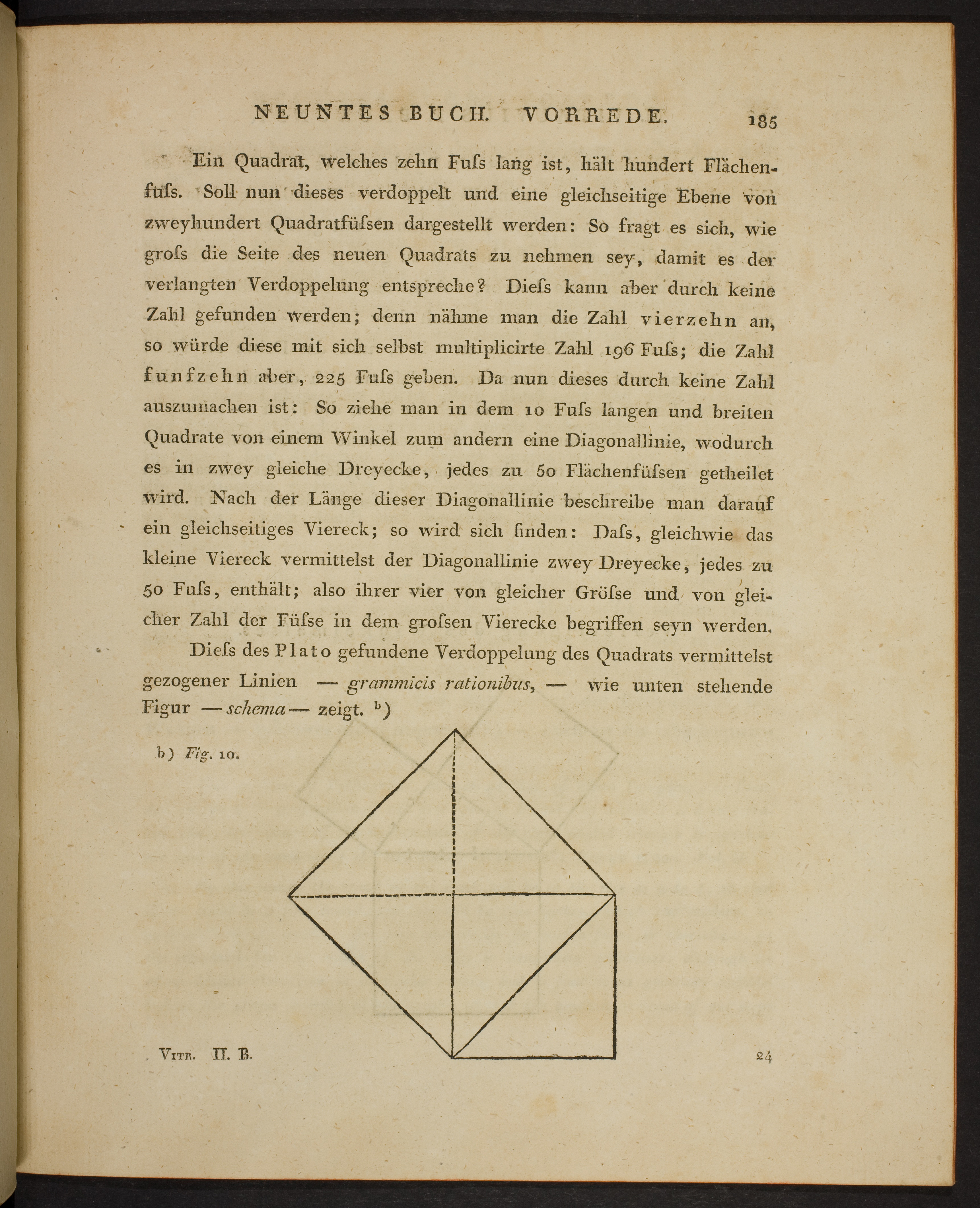 NEUNTES BUCH. VORREDE. 185

Ein Quadrat, welches zehn Fuſs lang ist, hält hundert Flächenfuſs. Soll nun dieses verdoppelt und eine gleichseitige Ebene von zweyhundert Quadratfüſsen dargestellt werden: So fragt es sich, wie groſs die Seite des neuen Quadrats zu nehmen sey, damit es der verlangten Verdoppelung entspreche? Dieſs kann aber durch keine Zahl gefunden werden; denn nähme man die Zahl vierzehn an, so würde diese mit sich selbst multiplicirte Zahl 196 Fuſs; die Zahl funfzehn aber, 225 Fuſs geben. Da nun dieses durch keine Zahl auszumachen ist: So ziehe man in dem 10 Fuſs langen und breiten Quadrate von einem Winkel zum andern eine Diagonallinie, wodurch es in zwey gleiche Dreyecke, jedes zu 50 Flächenfüſsen getheilet wird. Nach der Länge dieser Diagonallinie beschreibe man darauf ein gleichseitiges Viereck; so wird sich finden: Daſs, gleichwie das kleine Viereck vermittelst der Diagonallinie zwey Dreyecke, jedes zu 50 Fuſs, enthält; also ihrer vier von gleicher Gröſse und von gleicher Zahl der Füſse in dem groſsen Vierecke begriffen seyn werden.

Dieſs des Plato gefundene Verdoppelung des Quadrats vermittelst gezogener Linien — grammicis rationibus, — wie unten stehende Figur — schema — zeigt. $^{b}$)

b) Fig. 10.

Vitr. II. B. 24